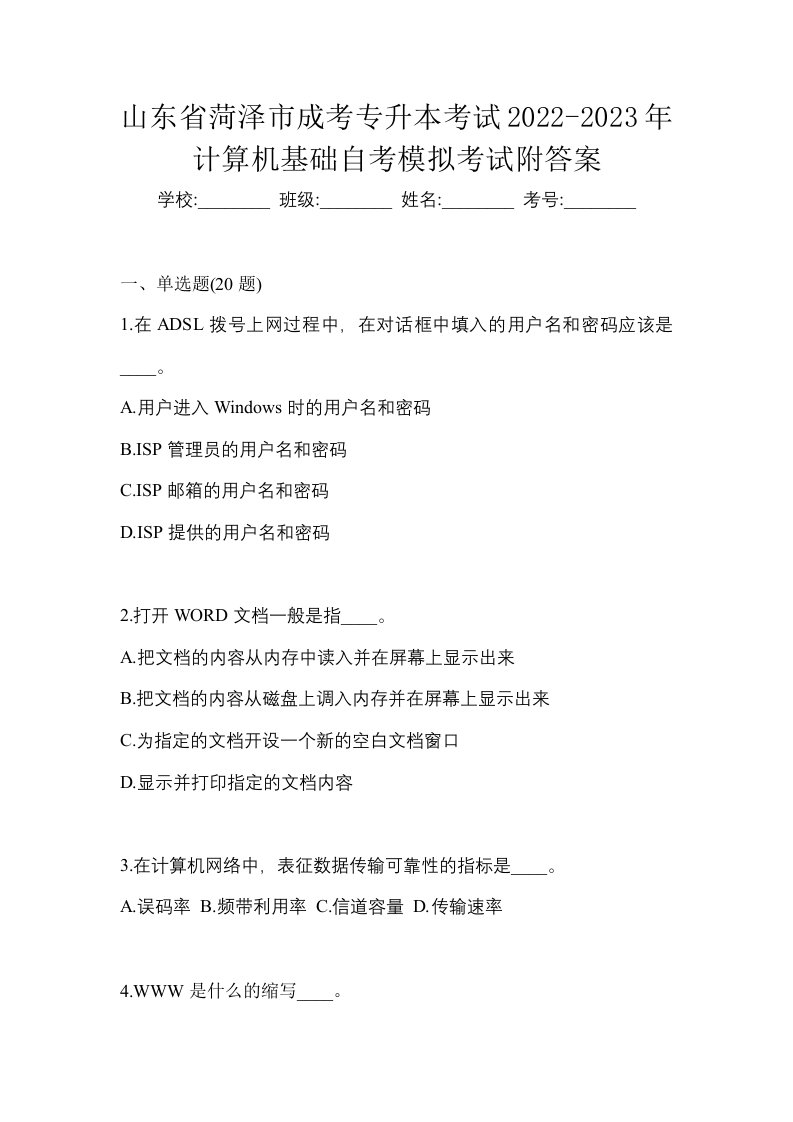 山东省菏泽市成考专升本考试2022-2023年计算机基础自考模拟考试附答案

学校:________ 班级:________ 姓名:________ 考号:________

一、单选题(20 题)

1.在 ADSL 拨号上网过程中，在对话框中填入的用户名和密码应该是____。

A.用户进入 Windows 时的用户名和密码

B.ISP 管理员的用户名和密码

C.ISP 邮箱的用户名和密码

D.ISP 提供的用户名和密码

2.打开 WORD 文档一般是指____。

A.把文档的内容从内存中读入并在屏幕上显示出来

B.把文档的内容从磁盘上调入内存并在屏幕上显示出来

C.为指定的文档开设一个新的空白文档窗口

D.显示并打印指定的文档内容

3.在计算机网络中，表征数据传输可靠性的指标是____。

A.误码率 B.频带利用率 C.信道容量 D.传输速率

4.WWW 是什么的缩写____。